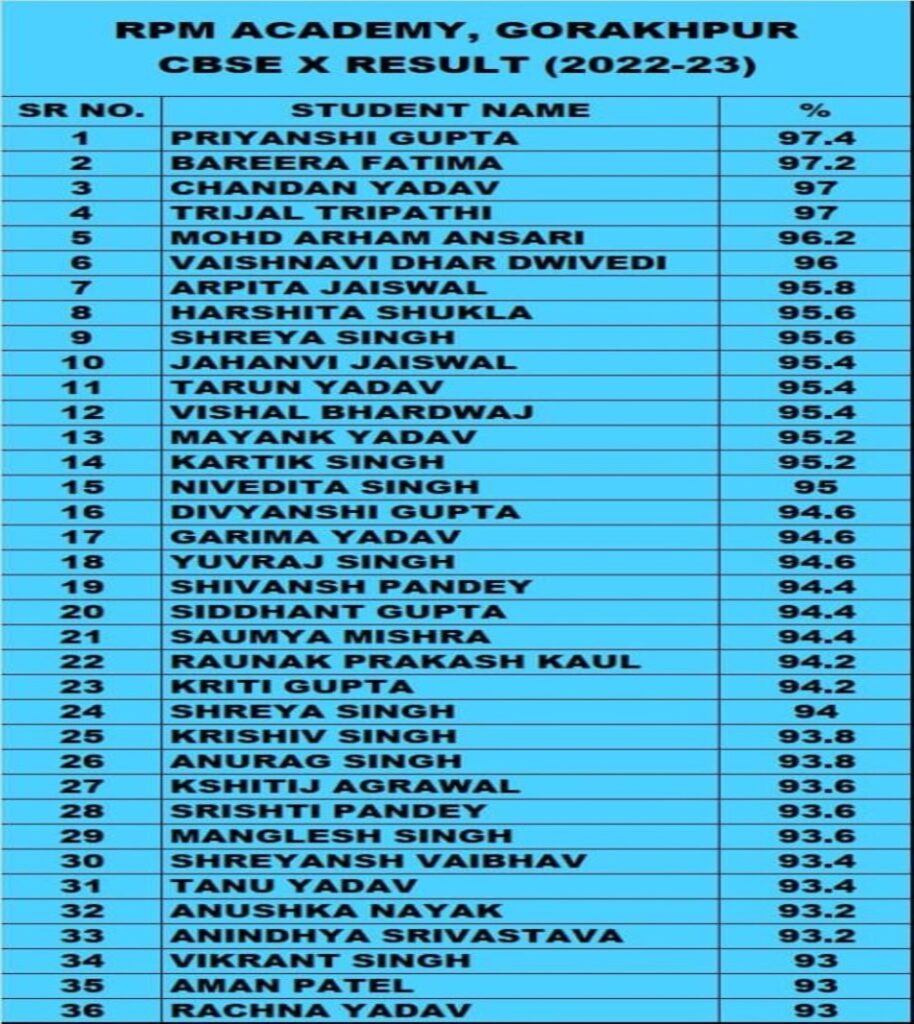 RPM ACADEMY, GORAKHPUR
CBSE X RESULT (2022-23)

| SR NO. | STUDENT NAME | % |
|---|---|---|
| 1 | PRIYANSHI GUPTA | 97.4 |
| 2 | BAREERA FATIMA | 97.2 |
| 3 | CHANDAN YADAV | 97 |
| 4 | TRIJAL TRIPATHI | 97 |
| 5 | MOHD ARHAM ANSARI | 96.2 |
| 6 | VAISHNAVI DHAR DWIVEDI | 96 |
| 7 | ARPITA JAISWAL | 95.8 |
| 8 | HARSHITA SHUKLA | 95.6 |
| 9 | SHREYA SINGH | 95.6 |
| 10 | JAHANVI JAISWAL | 95.4 |
| 11 | TARUN YADAV | 95.4 |
| 12 | VISHAL BHARDWAJ | 95.4 |
| 13 | MAYANK YADAV | 95.2 |
| 14 | KARTIK SINGH | 95.2 |
| 15 | NIVEDITA SINGH | 95 |
| 16 | DIVYANSHI GUPTA | 94.6 |
| 17 | GARIMA YADAV | 94.6 |
| 18 | YUVRAJ SINGH | 94.6 |
| 19 | SHIVANSH PANDEY | 94.4 |
| 20 | SIDDHANT GUPTA | 94.4 |
| 21 | SAUMYA MISHRA | 94.4 |
| 22 | RAUNAK PRAKASH KAUL | 94.2 |
| 23 | KRITI GUPTA | 94.2 |
| 24 | SHREYA SINGH | 94 |
| 25 | KRISHIV SINGH | 93.8 |
| 26 | ANURAG SINGH | 93.8 |
| 27 | KSHITIJ AGRAWAL | 93.6 |
| 28 | SRISHTI PANDEY | 93.6 |
| 29 | MANGLESH SINGH | 93.6 |
| 30 | SHREYANSH VAIBHAV | 93.4 |
| 31 | TANU YADAV | 93.4 |
| 32 | ANUSHKA NAYAK | 93.2 |
| 33 | ANINDHYA SRIVASTAVA | 93.2 |
| 34 | VIKRANT SINGH | 93 |
| 35 | AMAN PATEL | 93 |
| 36 | RACHNA YADAV | 93 |